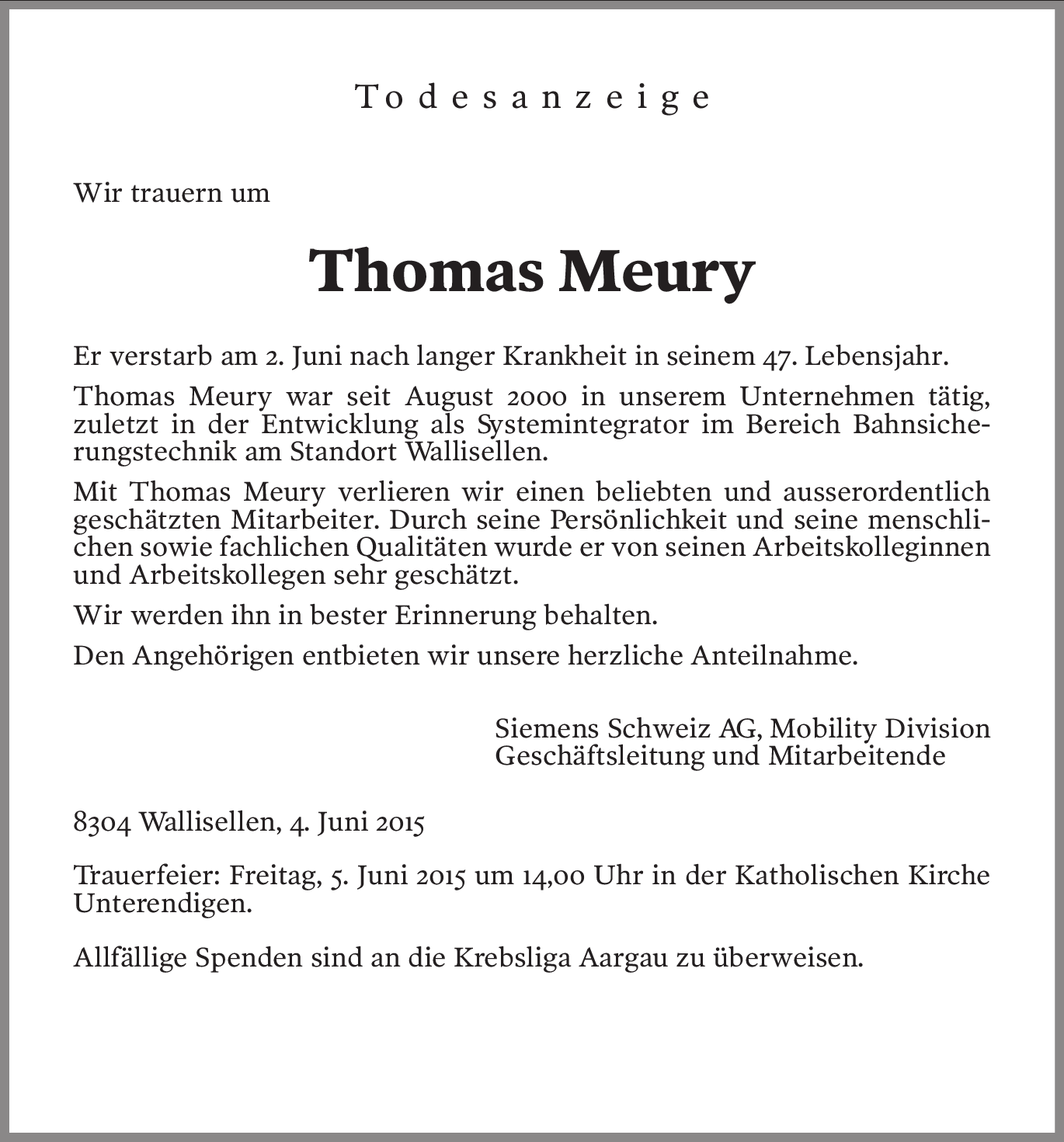 Todesanzeige

Wir trauern um

Thomas Meury

Er verstarb am 2. Juni nach langer Krankheit in seinem 47. Lebensjahr.

Thomas Meury war seit August 2000 in unserem Unternehmen tätig, zuletzt in der Entwicklung als Systemintegrator im Bereich Bahnsicherungstechnik am Standort Wallisellen.

Mit Thomas Meury verlieren wir einen beliebten und ausserordentlich geschätzten Mitarbeiter. Durch seine Persönlichkeit und seine menschlichen sowie fachlichen Qualitäten wurde er von seinen Arbeitskolleginnen und Arbeitskollegen sehr geschätzt.

Wir werden ihn in bester Erinnerung behalten.

Den Angehörigen entbieten wir unsere herzliche Anteilnahme.

Siemens Schweiz AG, Mobility Division
Geschäftsleitung und Mitarbeitende

8304 Wallisellen, 4. Juni 2015

Trauerfeier: Freitag, 5. Juni 2015 um 14,00 Uhr in der Katholischen Kirche Unterendigen.

Allfällige Spenden sind an die Krebsliga Aargau zu überweisen.